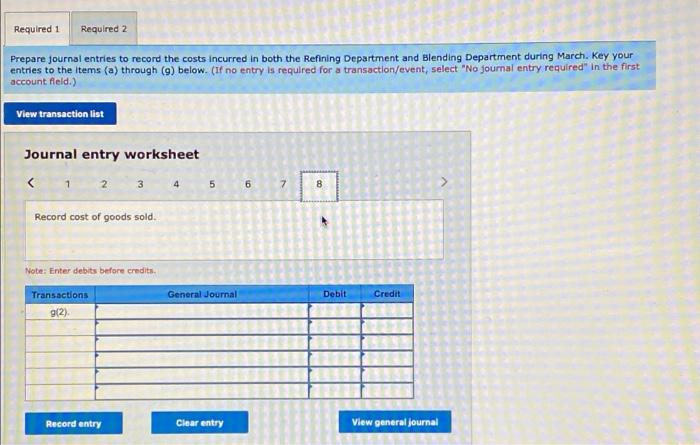 Required 1 Required 2

Prepare journal entries to record the costs incurred in both the Refining Department and Blending Department during March. Key your entries to the items (a) through (g) below. (If no entry is required for a transaction/event, select "No journal entry required" in the first account field.)

View transaction list

Journal entry worksheet

< 1 2 3 4 5 6 7 8 >

Record cost of goods sold.

Note: Enter debits before credits.

| Transactions | General Journal | Debit | Credit |
|---|---|---|---|
| g(2). | | | |
| | | | |
| | | | |
| | | | |
| | | | |
| | | | |

Record entry Clear entry View general journal